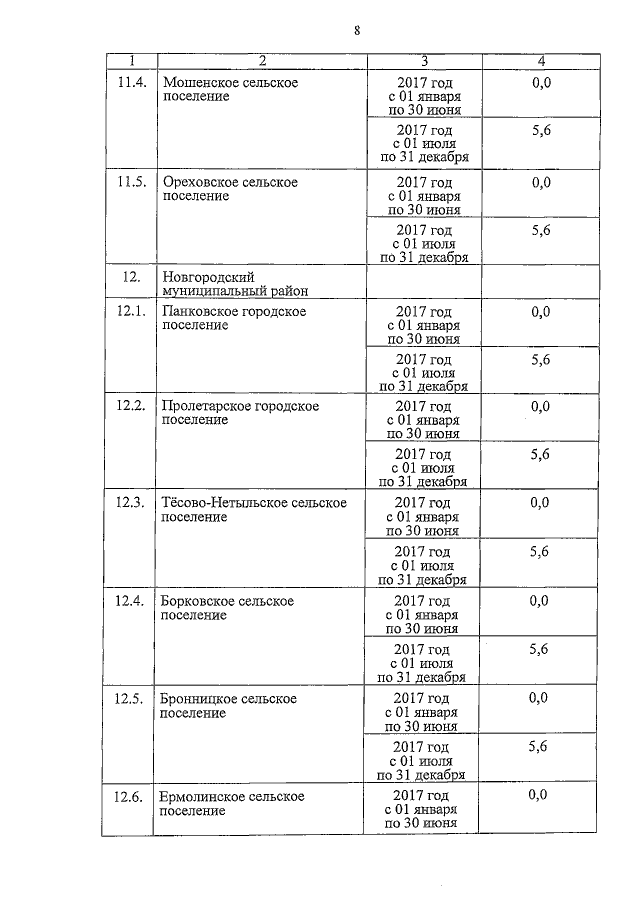 8

| 1 | 2 | 3 | 4 |
|---|---|---|---|
| 11.4. | Мошенское сельское поселение | 2017 год с 01 января по 30 июня | 0,0 |
| | | 2017 год с 01 июля по 31 декабря | 5,6 |
| 11.5. | Ореховское сельское поселение | 2017 год с 01 января по 30 июня | 0,0 |
| | | 2017 год с 01 июля по 31 декабря | 5,6 |
| 12. | Новгородский муниципальный район | | |
| 12.1. | Панковское городское поселение | 2017 год с 01 января по 30 июня | 0,0 |
| | | 2017 год с 01 июля по 31 декабря | 5,6 |
| 12.2. | Пролетарское городское поселение | 2017 год с 01 января по 30 июня | 0,0 |
| | | 2017 год с 01 июля по 31 декабря | 5,6 |
| 12.3. | Тёсово-Нетыльское сельское поселение | 2017 год с 01 января по 30 июня | 0,0 |
| | | 2017 год с 01 июля по 31 декабря | 5,6 |
| 12.4. | Борковское сельское поселение | 2017 год с 01 января по 30 июня | 0,0 |
| | | 2017 год с 01 июля по 31 декабря | 5,6 |
| 12.5. | Бронницкое сельское поселение | 2017 год с 01 января по 30 июня | 0,0 |
| | | 2017 год с 01 июля по 31 декабря | 5,6 |
| 12.6. | Ермолинское сельское поселение | 2017 год с 01 января по 30 июня | 0,0 |